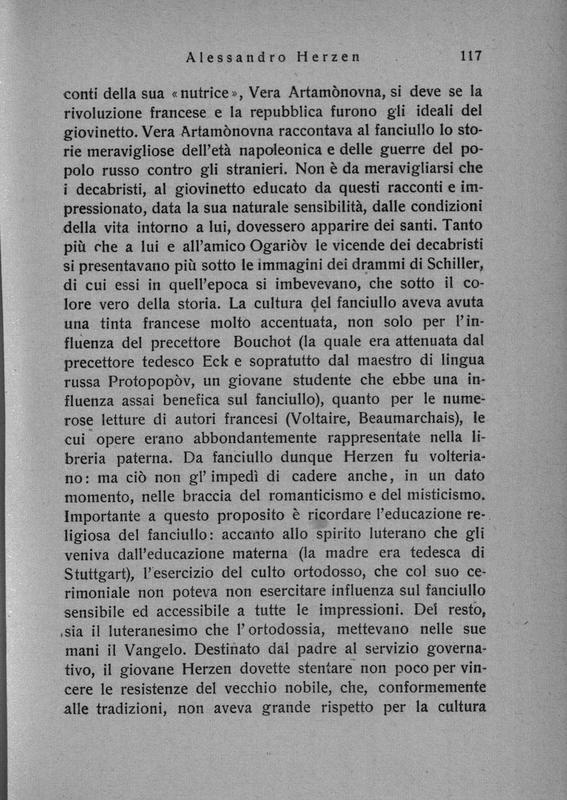 Alessandro Herzen 117

conti della sua «nutrice», Vera Artamònovna, si deve se la rivoluzione francese e la repubblica furono gli ideali del giovinetto. Vera Artamònovna raccontava al fanciullo lo storie meravigliose dell'età napoleonica e delle guerre del popolo russo contro gli stranieri. Non è da meravigliarsi che i decabristi, al giovinetto educato da questi racconti e impressionato, data la sua naturale sensibilità, dalle condizioni della vita intorno a lui, dovessero apparire dei santi. Tanto più che a lui e all'amico Ogariòv le vicende dei decabristi si presentavano più sotto le immagini dei drammi di Schiller, di cui essi in quell'epoca si imbevevano, che sotto il colore vero della storia. La cultura del fanciullo aveva avuta una tinta francese molto accentuata, non solo per l'influenza del precettore Bouchot (la quale era attenuata dal precettore tedesco Eck e sopratutto dal maestro di lingua russa Protopopòv, un giovane studente che ebbe una influenza assai benefica sul fanciullo), quanto per le numerose letture di autori francesi (Voltaire, Beaumarchais), le cui opere erano abbondantemente rappresentate nella libreria paterna. Da fanciullo dunque Herzen fu volteriano: ma ciò non gl'impedì di cadere anche, in un dato momento, nelle braccia del romanticismo e del misticismo. Importante a questo proposito è ricordare l'educazione religiosa del fanciullo: accanto allo spirito luterano che gli veniva dall'educazione materna (la madre era tedesca di Stuttgart), l'esercizio del culto ortodosso, che col suo cerimoniale non poteva non esercitare influenza sul fanciullo sensibile ed accessibile a tutte le impressioni. Del resto, sia il luteranesimo che l'ortodossia, mettevano nelle sue mani il Vangelo. Destinato dal padre al servizio governativo, il giovane Herzen dovette stentare non poco per vincere le resistenze del vecchio nobile, che, conformemente alle tradizioni, non aveva grande rispetto per la cultura